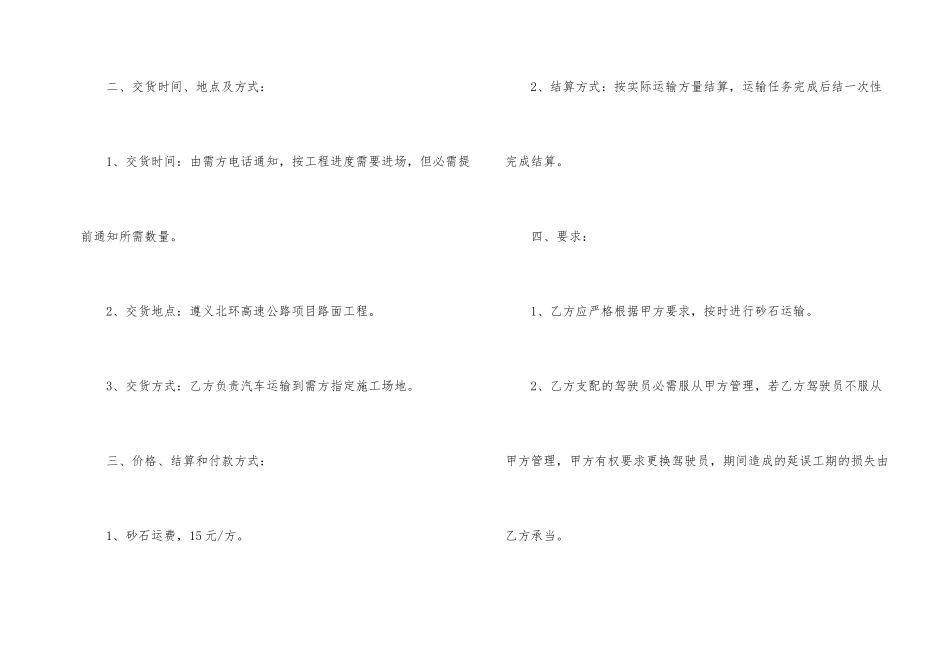 二、交货时间、地点及方式：

1、交货时间：由需方电话通知，按工程进度需要进场，但必需提前通知所需数量。

2、交货地点：遵义北环高速公路项目路面工程。

3、交货方式：乙方负责汽车运输到需方指定施工场地。

三、价格、结算和付款方式：

1、砂石运费，15元/方。

2、结算方式：按实际运输方量结算，运输任务完成后结一次性完成结算。

四、要求：

1、乙方应严格根据甲方要求，按时进行砂石运输。

2、乙方支配的驾驶员必需服从甲方管理，若乙方驾驶员不服从甲方管理，甲方有权要求更换驾驶员，期间造成的延误工期的损失由乙方承当。